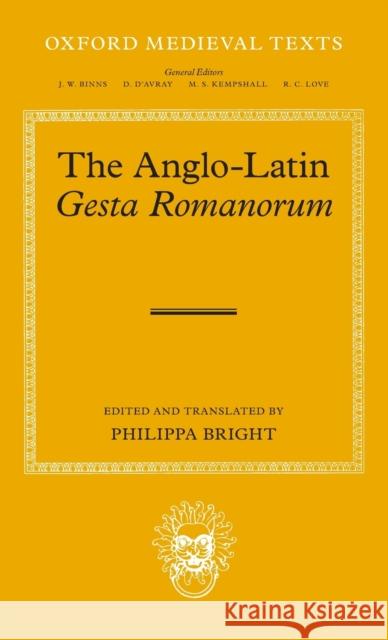 OXFORD MEDIEVAL TEXTS

General Editors

J. W. BINNS D. D'AVRAY M. S. KEMPSHALL R. C. LOVE

The Anglo-Latin
Gesta Romanorum

EDITED AND TRANSLATED BY
PHILIPPA BRIGHT